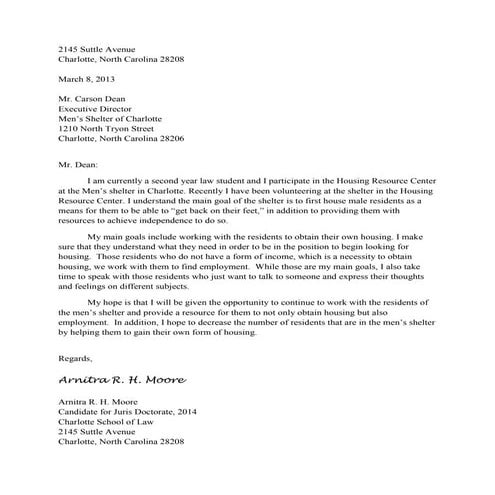 2145 Suttle Avenue
Charlotte, North Carolina 28208

March 8, 2013

Mr. Carson Dean
Executive Director
Men's Shelter of Charlotte
1210 North Tryon Street
Charlotte, North Carolina 28206

Mr. Dean:

I am currently a second year law student and I participate in the Housing Resource Center at the Men's shelter in Charlotte. Recently I have been volunteering at the shelter in the Housing Resource Center. I understand the main goal of the shelter is to first house male residents as a means for them to be able to "get back on their feet," in addition to providing them with resources to achieve independence to do so.

My main goals include working with the residents to obtain their own housing. I make sure that they understand what they need in order to be in the position to begin looking for housing. Those residents who do not have a form of income, which is a necessity to obtain housing, we work with them to find employment. While those are my main goals, I also take time to speak with those residents who just want to talk to someone and express their thoughts and feelings on different subjects.

My hope is that I will be given the opportunity to continue to work with the residents of the men's shelter and provide a resource for them to not only obtain housing but also employment. In addition, I hope to decrease the number of residents that are in the men's shelter by helping them to gain their own form of housing.

Regards,

Arnitra R. H. Moore

Arnitra R. H. Moore
Candidate for Juris Doctorate, 2014
Charlotte School of Law
2145 Suttle Avenue
Charlotte, North Carolina 28208